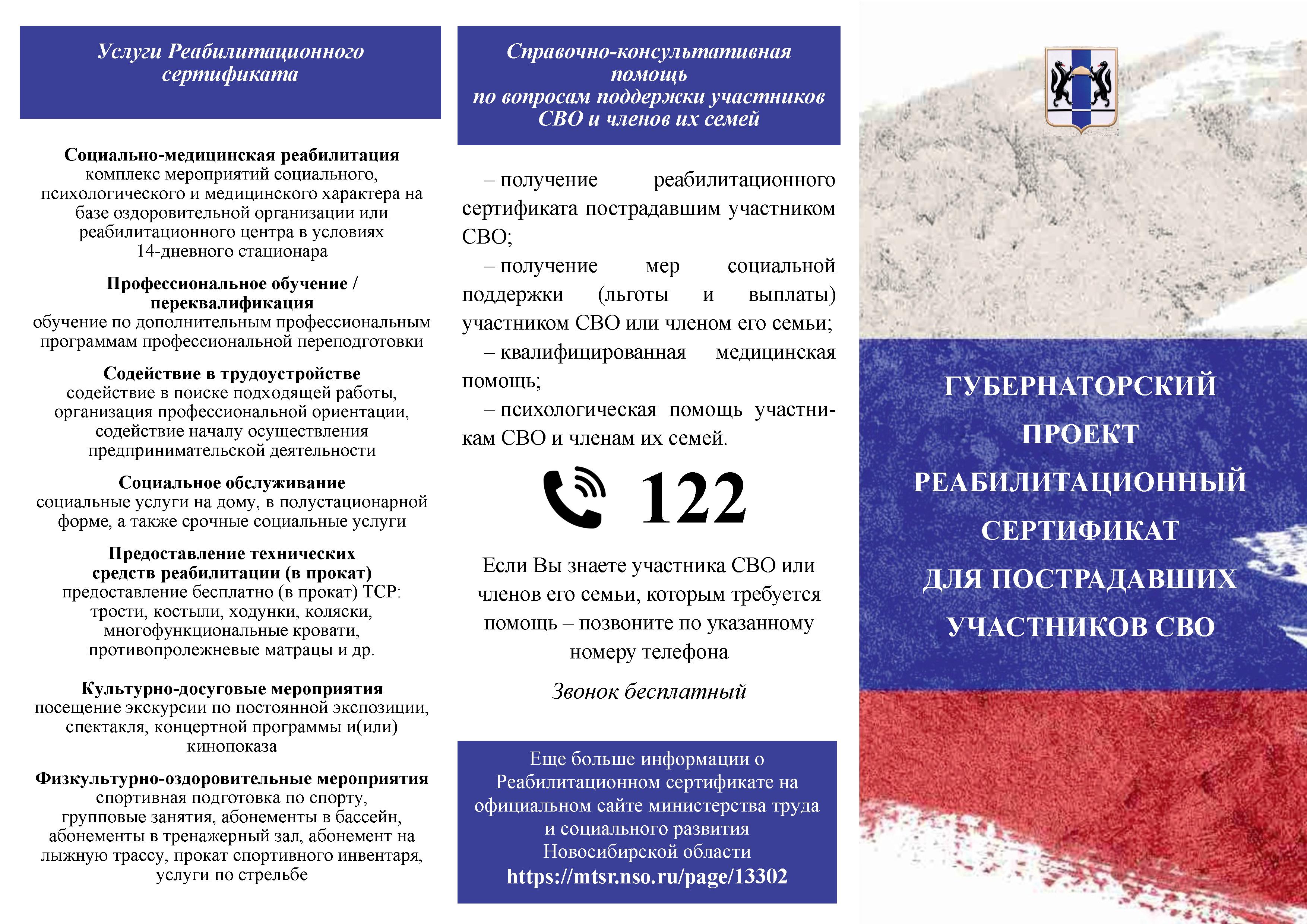 Услуги Реабилитационного сертификата

Социально-медицинская реабилитация
комплекс мероприятий социального, психологического и медицинского характера на базе оздоровительной организации или реабилитационного центра в условиях 14-дневного стационара

Профессиональное обучение / переквалификация
обучение по дополнительным профессиональным программам профессиональной переподготовки

Содействие в трудоустройстве
содействие в поиске подходящей работы, организация профессиональной ориентации, содействие началу осуществления предпринимательской деятельности

Социальное обслуживание
социальные услуги на дому, в полустационарной форме, а также срочные социальные услуги

Предоставление технических средств реабилитации (в прокат)
предоставление бесплатно (в прокат) ТСР: трости, костыли, ходунки, коляски, многофункциональные кровати, противопролежневые матрацы и др.

Культурно-досуговые мероприятия
посещение экскурсии по постоянной экспозиции, спектакля, концертной программы и(или) кинопоказа

Физкультурно-оздоровительные мероприятия
спортивная подготовка по спорту, групповые занятия, абонементы в бассейн, абонементы в тренажерный зал, абонемент на лыжную трассу, прокат спортивного инвентаря, услуги по стрельбе

Справочно-консультативная помощь по вопросам поддержки участников СВО и членов их семей

– получение реабилитационного сертификата пострадавшим участником СВО;

– получение мер социальной поддержки (льготы и выплаты) участником СВО или членом его семьи;

– квалифицированная медицинская помощь;

– психологическая помощь участникам СВО и членам их семей.

122

Если Вы знаете участника СВО или членов его семьи, которым требуется помощь – позвоните по указанному номеру телефона

Звонок бесплатный

Еще больше информации о Реабилитационном сертификате на официальном сайте министерства труда и социального развития Новосибирской области
https://mtsr.nso.ru/page/13302

ГУБЕРНАТОРСКИЙ ПРОЕКТ РЕАБИЛИТАЦИОННЫЙ СЕРТИФИКАТ ДЛЯ ПОСТРАДАВШИХ УЧАСТНИКОВ СВО